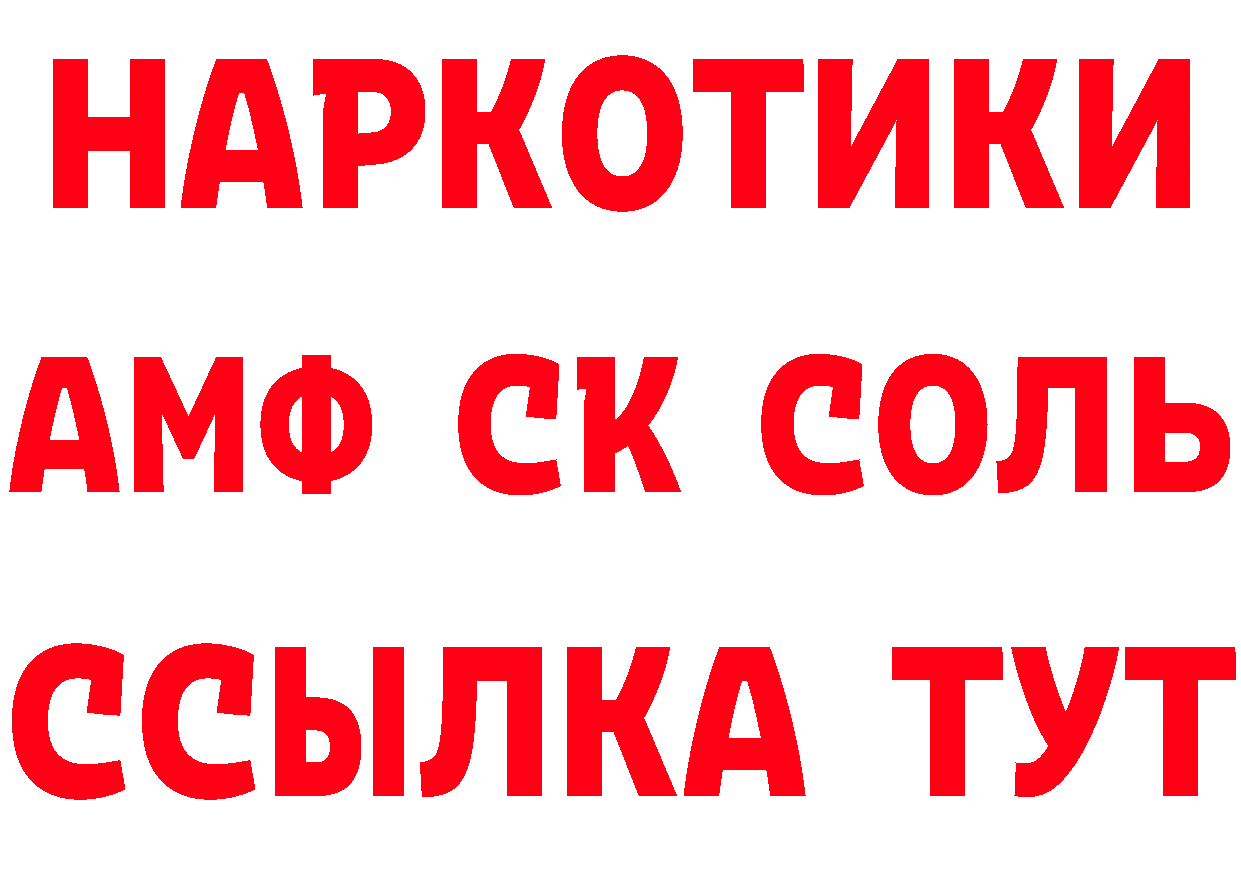 НАРКОТИКИ

АМФ СК СОЛЬ

ССЫЛКА ТУТ